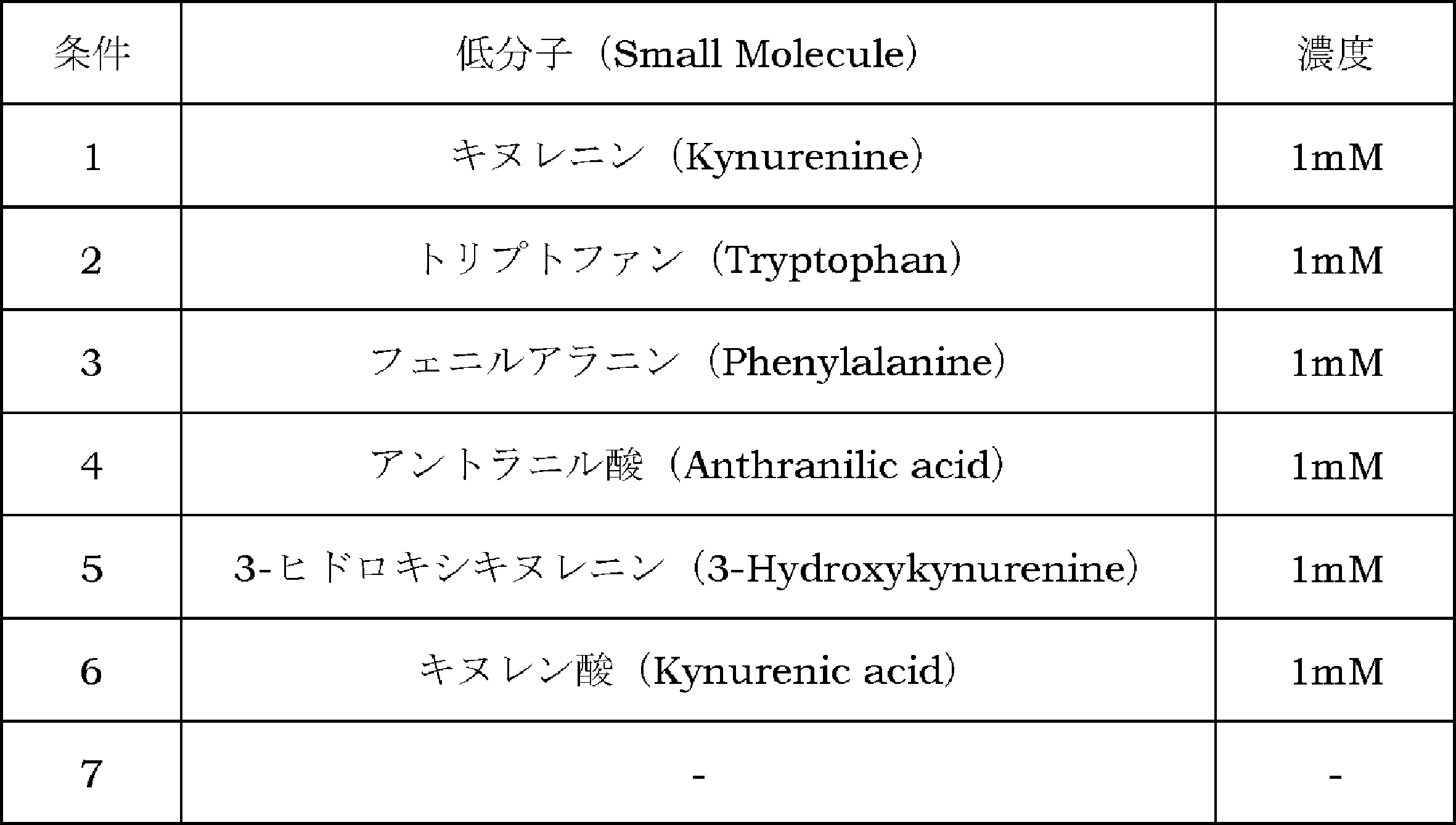 | 条件 | 低分子（Small Molecule） | 濃度 |
|---|---|---|
| 1 | キヌレニン（Kynurenine） | 1mM |
| 2 | トリプトファン（Tryptophan） | 1mM |
| 3 | フェニルアラニン（Phenylalanine） | 1mM |
| 4 | アントラニル酸（Anthranilic acid） | 1mM |
| 5 | 3-ヒドロキシキヌレニン（3-Hydroxykynurenine） | 1mM |
| 6 | キヌレン酸（Kynurenic acid） | 1mM |
| 7 | - | - |